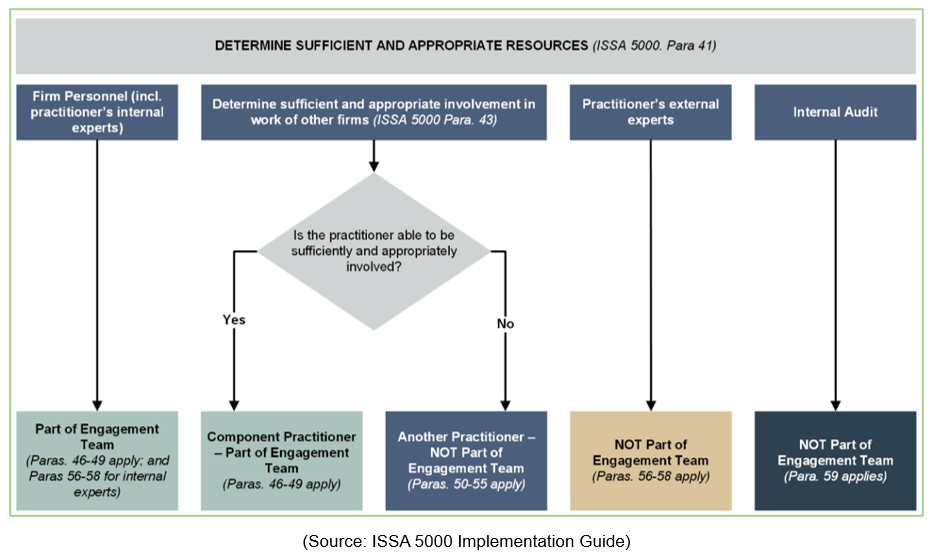 DETERMINE SUFFICIENT AND APPROPRIATE RESOURCES (ISSA 5000. Para 41)

Firm Personnel (incl. practitioner's internal experts)

Determine sufficient and appropriate involvement in work of other firms (ISSA 5000 Para. 43)

Practitioner's external experts

Internal Audit

Is the practitioner able to be sufficiently and appropriately involved?

Yes

No

Part of Engagement Team (Paras. 46-49 apply; and Paras 56-58 for internal experts)

Component Practitioner – Part of Engagement Team (Paras. 46-49 apply)

Another Practitioner – NOT Part of Engagement Team (Paras. 50-55 apply)

NOT Part of Engagement Team (Paras. 56-58 apply)

NOT Part of Engagement Team (Para. 59 applies)

(Source: ISSA 5000 Implementation Guide)